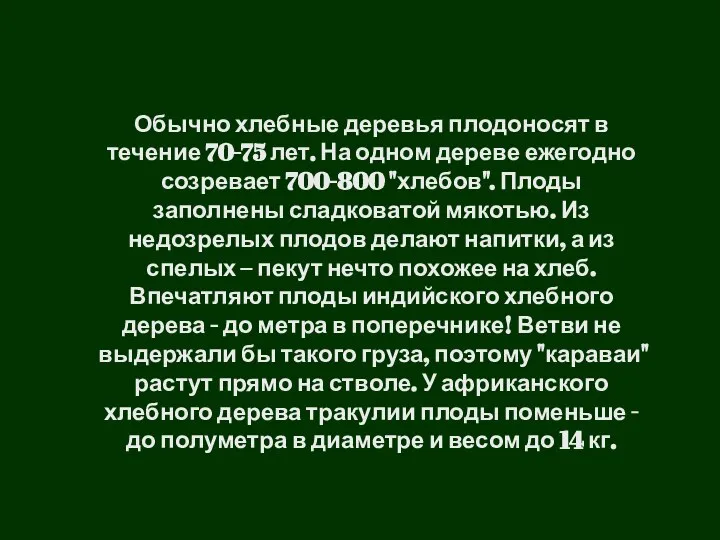 Обычно хлебные деревья плодоносят в течение 70-75 лет. На одном дереве ежегодно созревает 700-800 "хлебов". Плоды заполнены сладковатой мякотью. Из недозрелых плодов делают напитки, а из спелых – пекут нечто похожее на хлеб. Впечатляют плоды индийского хлебного дерева - до метра в поперечнике! Ветви не выдержали бы такого груза, поэтому "караваи" растут прямо на стволе. У африканского хлебного дерева тракулии плоды поменьше - до полуметра в диаметре и весом до 14 кг.